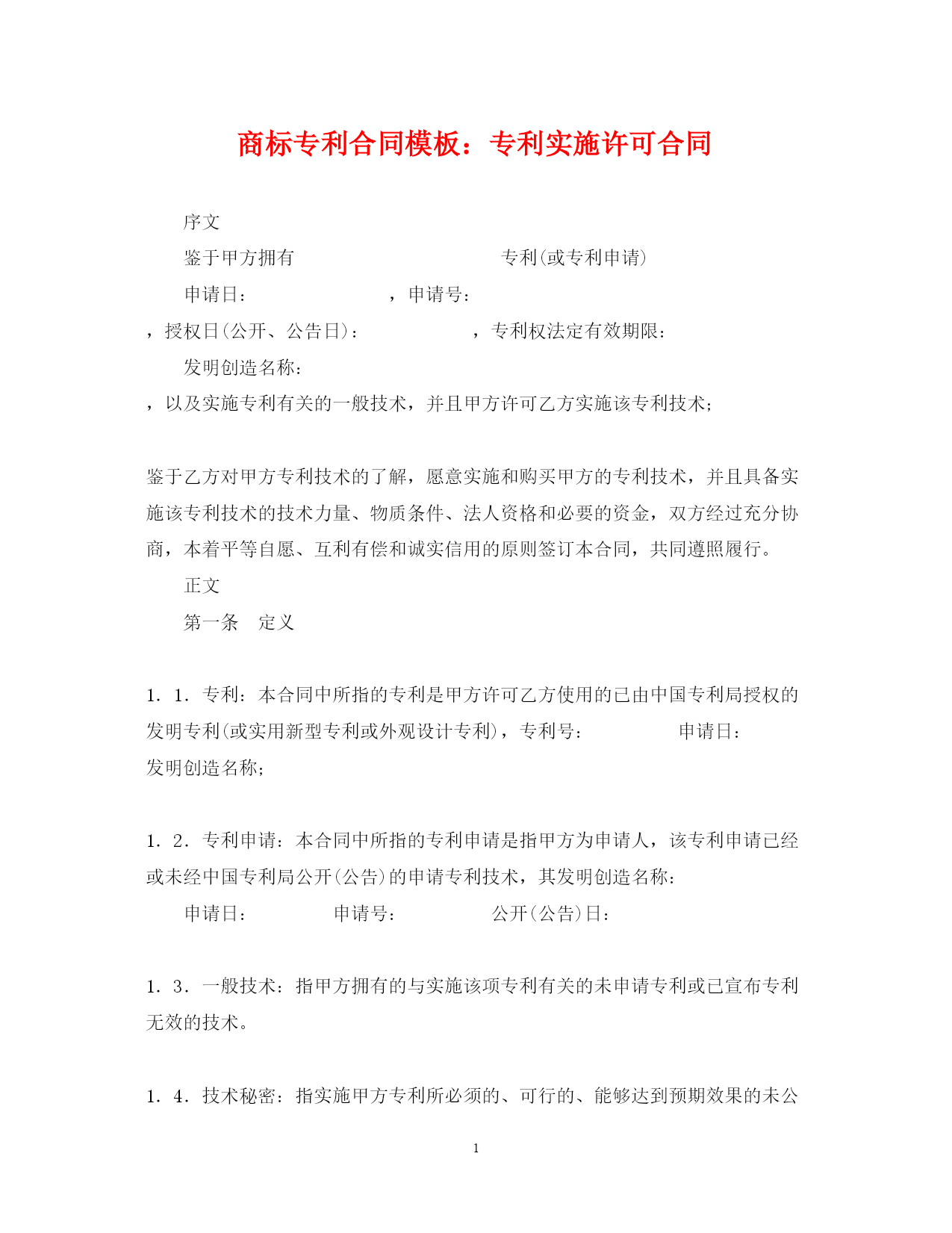 商标专利合同模板：专利实施许可合同

序文

鉴于甲方拥有　　　　　　　　　　　专利(或专利申请)

申请日：　　　　　　，申请号：

，授权日(公开、公告日)：　　　　　，专利权法定有效期限：

发明创造名称：

，以及实施专利有关的一般技术，并且甲方许可乙方实施该专利技术;

鉴于乙方对甲方专利技术的了解，愿意实施和购买甲方的专利技术，并且具备实施该专利技术的技术力量、物质条件、法人资格和必要的资金，双方经过充分协商，本着平等自愿、互利有偿和诚实信用的原则签订本合同，共同遵照履行。

正文

第一条　定义

1．1．专利：本合同中所指的专利是甲方许可乙方使用的已由中国专利局授权的发明专利(或实用新型专利或外观设计专利)，专利号：　　　　申请日：　　发明创造名称;

1．2．专利申请：本合同中所指的专利申请是指甲方为申请人，该专利申请已经或未经中国专利局公开(公告)的申请专利技术，其发明创造名称：

申请日：　　　　申请号：　　　　公开(公告)日：

1．3．一般技术：指甲方拥有的与实施该项专利有关的未申请专利或已宣布专利无效的技术。

1．4．技术秘密：指实施甲方专利所必须的、可行的、能够达到预期效果的未公

1